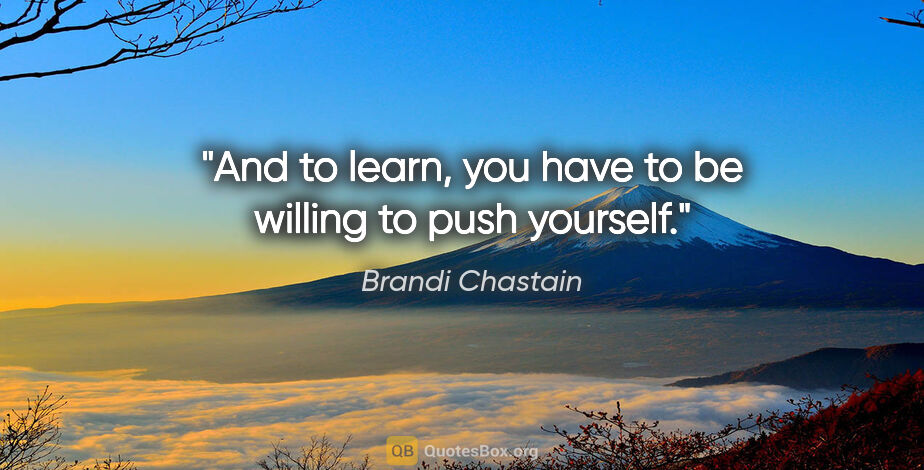 "And to learn, you have to be willing to push yourself."

Brandi Chastain

QB QuotesBox.org